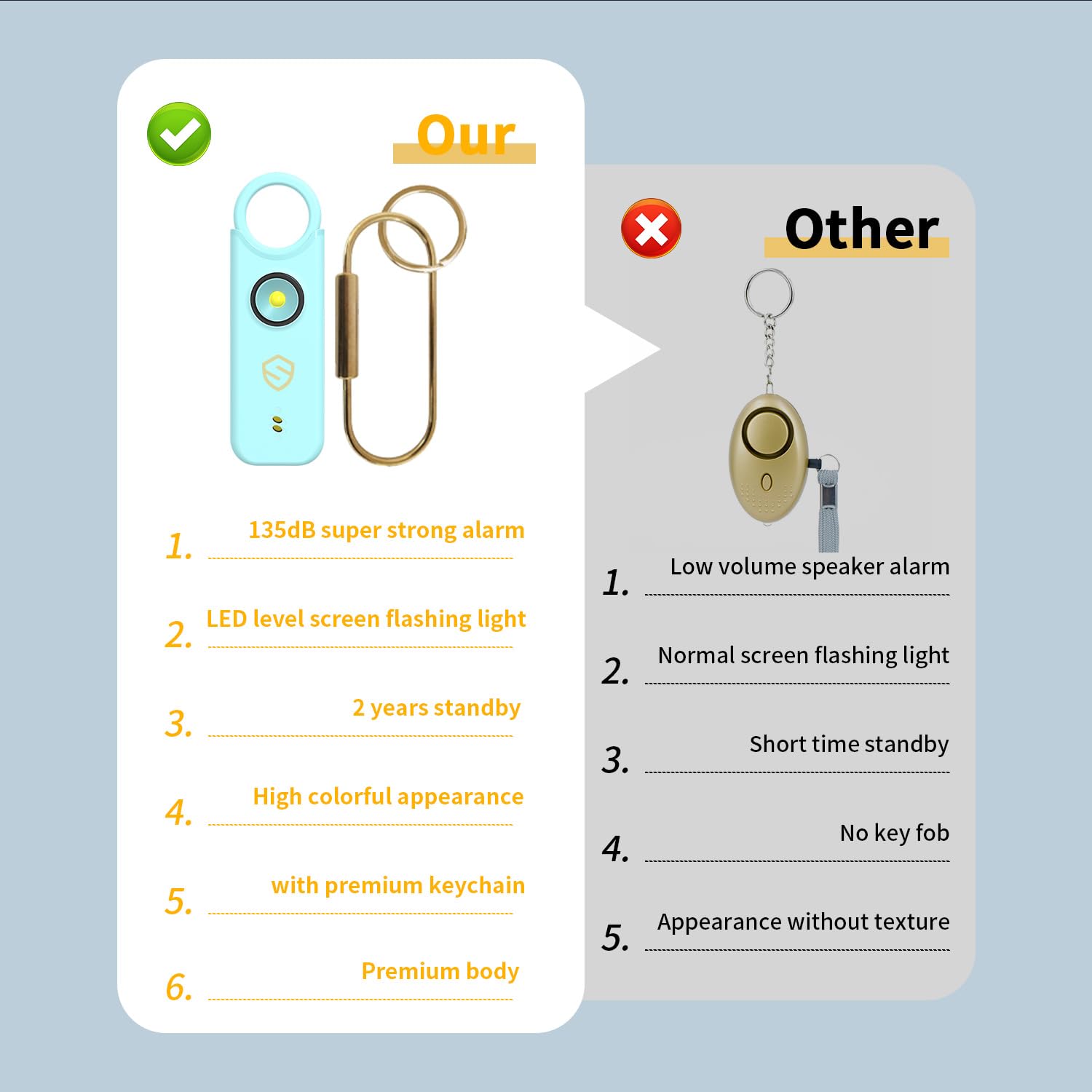 Our

1. 135dB super strong alarm

2. LED level screen flashing light

3. 2 years standby

4. High colorful appearance

5. with premium keychain

6. Premium body

Other

1. Low volume speaker alarm

2. Normal screen flashing light

3. Short time standby

4. No key fob

5. Appearance without texture